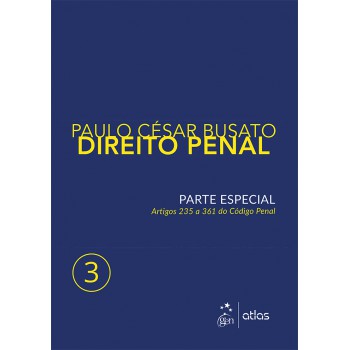 PAULO CÉSAR BUSATO
DIREITO PENAL

PARTE ESPECIAL
Artigos 235 a 361 do Código Penal

3

gen | atlas